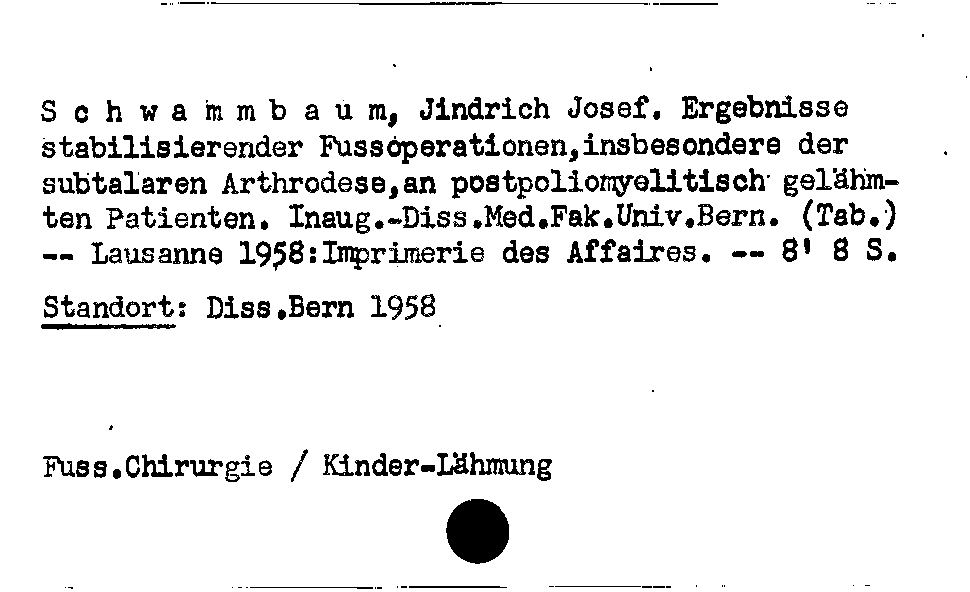 S c h w a m m b a u m, Jindrich Josef. Ergebnisse stabilisierender Fussoperationen,insbesondere der subtalaren Arthrodese,an postpoliomyelitisch gelähmten Patienten. Inaug.-Diss.Med.Fak.Univ.Bern. (Tab.) -- Lausanne 1958:Imprimerie des Affaires. -- 8' 8 S.

Standort: Diss.Bern 1958

Fuss.Chirurgie / Kinder-Lähmung